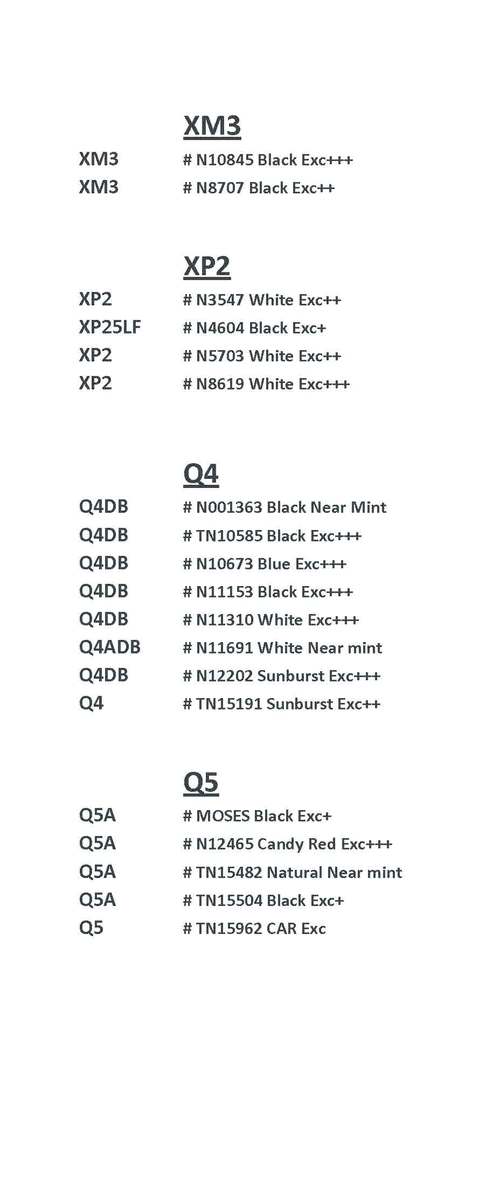 XM3

XM3 # N10845 Black Exc+++
XM3 # N8707 Black Exc++

XP2

XP2 # N3547 White Exc++
XP25LF # N4604 Black Exc+
XP2 # N5703 White Exc++
XP2 # N8619 White Exc+++

Q4

Q4DB # N001363 Black Near Mint
Q4DB # TN10585 Black Exc+++
Q4DB # N10673 Blue Exc+++
Q4DB # N11153 Black Exc+++
Q4DB # N11310 White Exc+++
Q4ADB # N11691 White Near mint
Q4DB # N12202 Sunburst Exc+++
Q4 # TN15191 Sunburst Exc++

Q5

Q5A # MOSES Black Exc+
Q5A # N12465 Candy Red Exc+++
Q5A # TN15482 Natural Near mint
Q5A # TN15504 Black Exc+
Q5 # TN15962 CAR Exc